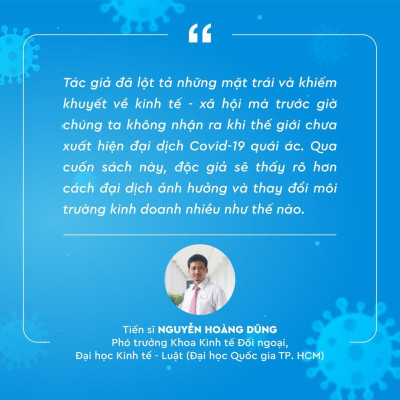 “

Tác giả đã lột tả những mặt trái và khiếm khuyết về kinh tế - xã hội mà trước giờ chúng ta không nhận ra khi thế giới chưa xuất hiện đại dịch Covid-19 quái ác. Qua cuốn sách này, độc giả sẽ thấy rõ hơn cách đại dịch ảnh hưởng và thay đổi môi trường kinh doanh nhiều như thế nào.

Tiến sĩ NGUYỄN HOÀNG DŨNG
Phó trưởng Khoa Kinh tế Đối ngoại,
Đại học Kinh tế - Luật (Đại học Quốc gia TP. HCM)